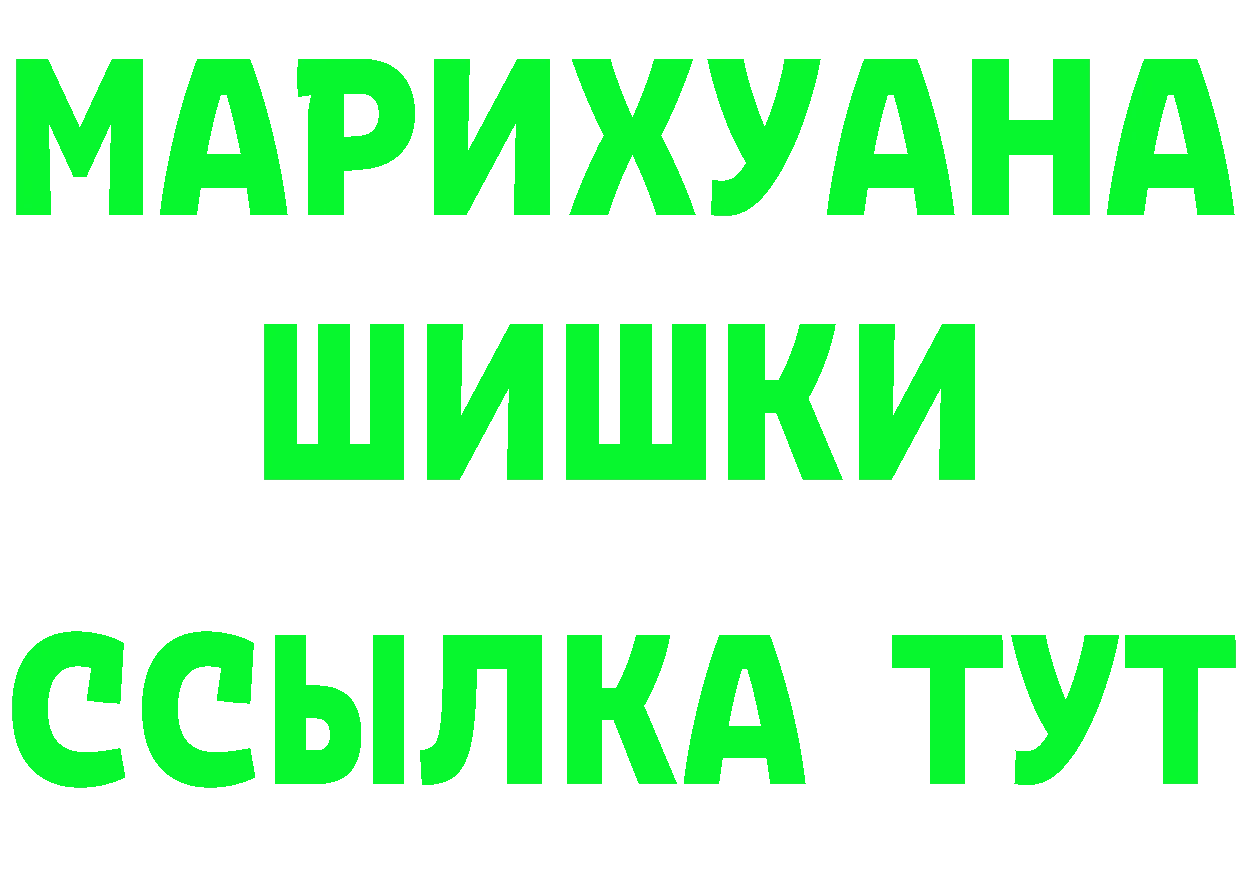 МАРИХУАНА
ШИШКИ
ССЫЛКА ТУТ